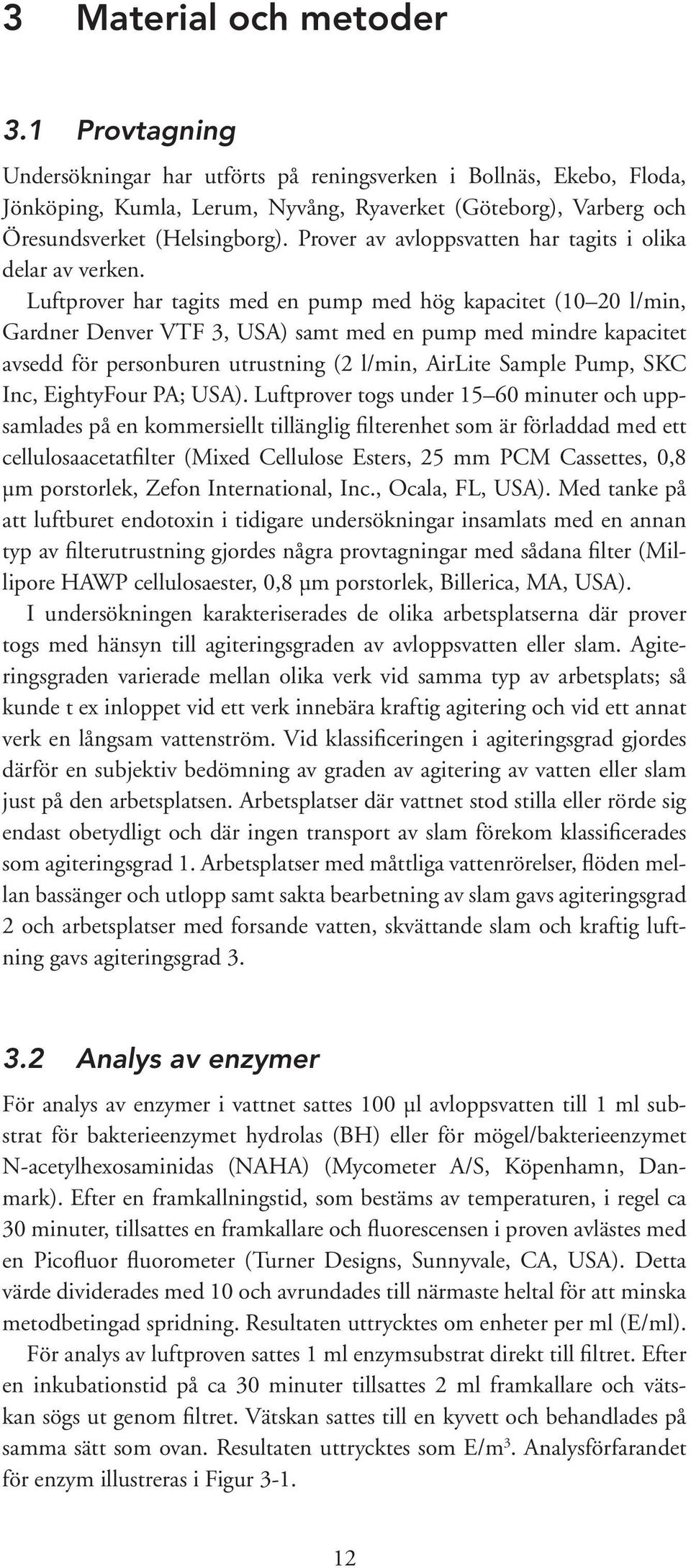 3 Material och metoder

3.1 Provtagning

Undersökningar har utförts på reningsverken i Bollnäs, Ekebo, Floda, Jönköping, Kumla, Lerum, Nyvång, Ryaverket (Göteborg), Varberg och Öresundsverket (Helsingborg). Prover av avloppsvatten har tagits i olika delar av verken.

Luftprover har tagits med en pump med hög kapacitet (10–20 l/min, Gardner Denver VTF 3, USA) samt med en pump med mindre kapacitet avsedd för personburen utrustning (2 l/min, AirLite Sample Pump, SKC Inc, EightyFour PA; USA). Luftprover togs under 15–60 minuter och uppsamlades på en kommersiellt tillänglig filterenhet som är förladdad med ett cellulosaacetatfilter (Mixed Cellulose Esters, 25 mm PCM Cassettes, 0,8 µm porstorlek, Zefon International, Inc., Ocala, FL, USA). Med tanke på att luftburet endotoxin i tidigare undersökningar insamlats med en annan typ av filterutrustning gjordes några provtagningar med sådana filter (Millipore HAWP cellulosaester, 0,8 µm porstorlek, Billerica, MA, USA).

I undersökningen karakteriserades de olika arbetsplatserna där prover togs med hänsyn till agiteringsgraden av avloppsvatten eller slam. Agiteringsgraden varierade mellan olika verk vid samma typ av arbetsplats; så kunde t ex inloppet vid ett verk innebära kraftig agitering och vid ett annat verk en långsam vattenström. Vid klassificeringen i agiteringsgrad gjordes därför en subjektiv bedömning av graden av agitering av vatten eller slam just på den arbetsplatsen. Arbetsplatser där vattnet stod stilla eller rörde sig endast obetydligt och där ingen transport av slam förekom klassificerades som agiteringsgrad 1. Arbetsplatser med måttliga vattenrörelser, flöden mellan bassänger och utlopp samt sakta bearbetning av slam gavs agiteringsgrad 2 och arbetsplatser med forsande vatten, skvättande slam och kraftig luftning gavs agiteringsgrad 3.

3.2 Analys av enzymer

För analys av enzymer i vattnet sattes 100 µl avloppsvatten till 1 ml substrat för bakterieenzymet hydrolas (BH) eller för mögel/bakterieenzymet N-acetylhexosaminidas (NAHA) (Mycometer A/S, Köpenhamn, Danmark). Efter en framkallningstid, som bestäms av temperaturen, i regel ca 30 minuter, tillsattes en framkallare och fluorescensen i proven avlästes med en Picofluor fluorometer (Turner Designs, Sunnyvale, CA, USA). Detta värde dividerades med 10 och avrundades till närmaste heltal för att minska metodbetingad spridning. Resultaten uttrycktes om enheter per ml (E/ml).

För analys av luftproven sattes 1 ml enzymsubstrat direkt till filtret. Efter en inkubationstid på ca 30 minuter tillsattes 2 ml framkallare och vätskan sögs ut genom filtret. Vätskan sattes till en kyvett och behandlades på samma sätt som ovan. Resultaten uttrycktes som E/m$^3$. Analysförfarandet för enzym illustreras i Figur 3-1.

12